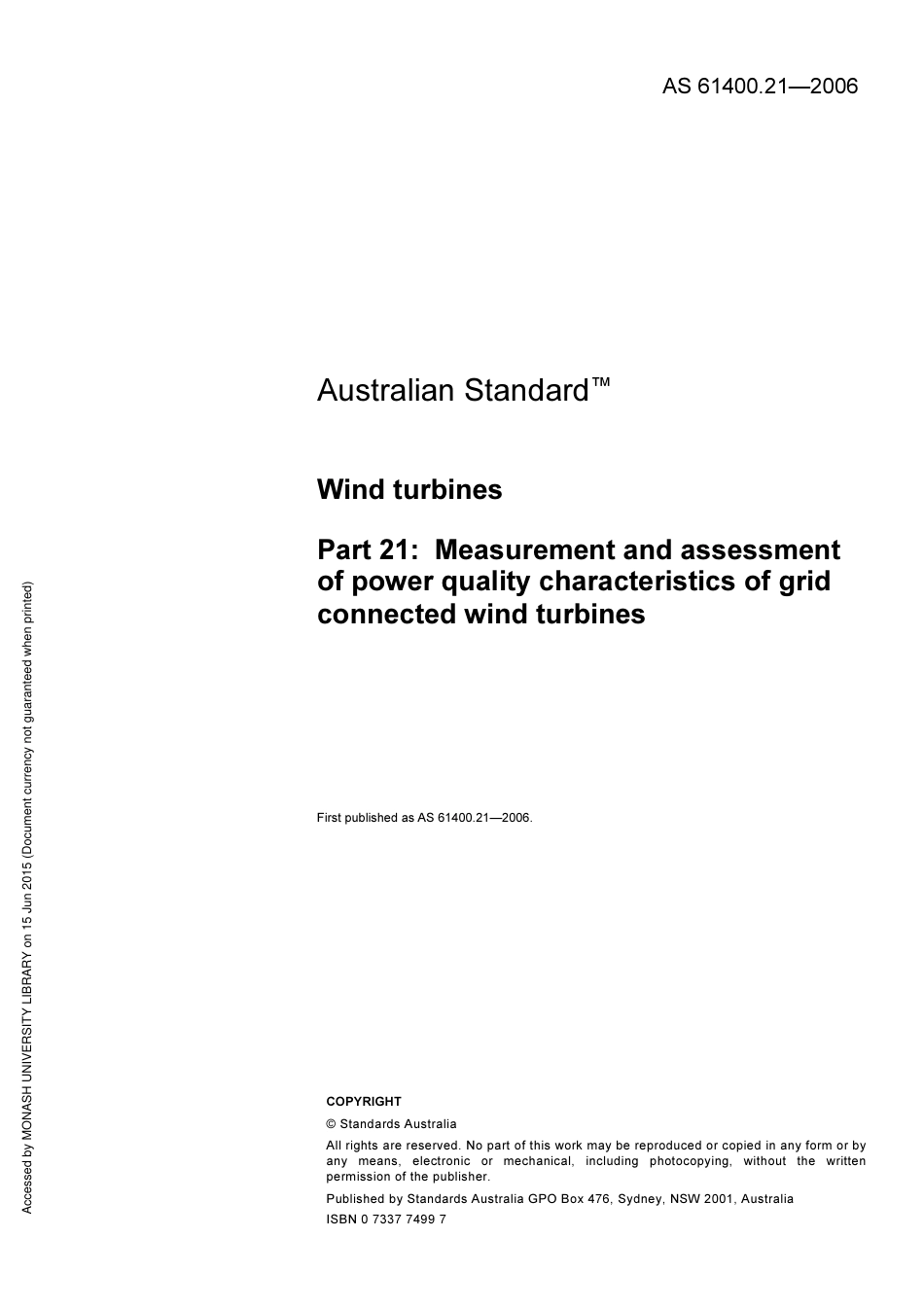 AS 61400.21—2006

Australian Standard™

Wind turbines

Part 21: Measurement and assessment of power quality characteristics of grid connected wind turbines

First published as AS 61400.21—2006.

COPYRIGHT

© Standards Australia

All rights are reserved. No part of this work may be reproduced or copied in any form or by any means, electronic or mechanical, including photocopying, without the written permission of the publisher.

Published by Standards Australia GPO Box 476, Sydney, NSW 2001, Australia

ISBN 0 7337 7499 7

Accessed by MONASH UNIVERSITY LIBRARY on 15 Jun 2015 (Document currency not guaranteed when printed)